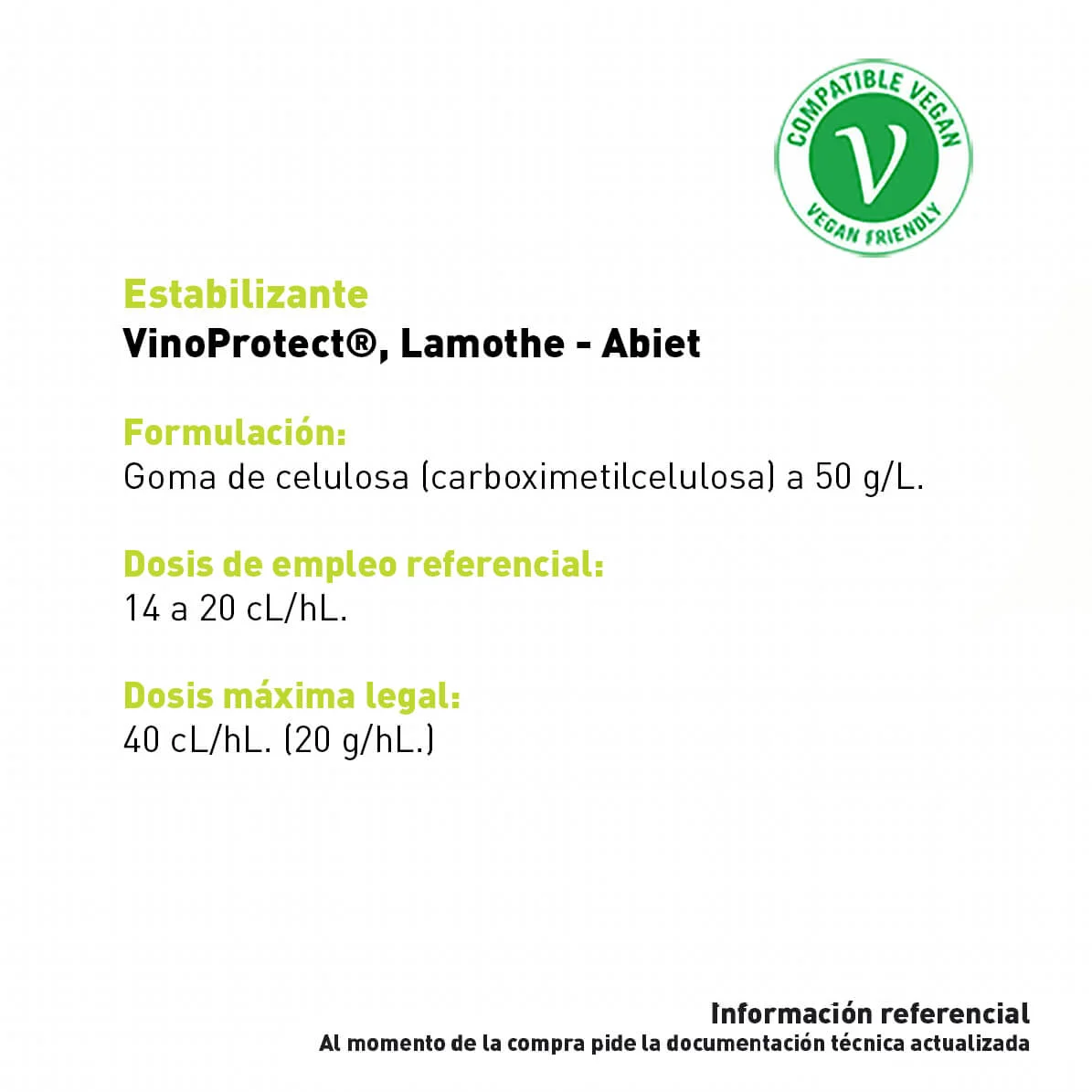 COMPATIBLE VEGAN
V
VEGAN FRIENDLY

Estabilizante
VinoProtect®, Lamothe - Abiet

Formulación:
Goma de celulosa (carboximetilcelulosa) a 50 g/L.

Dosis de empleo referencial:
14 a 20 cL/hL.

Dosis máxima legal:
40 cL/hL. (20 g/hL.)

Información referencial
Al momento de la compra pide la documentación técnica actualizada